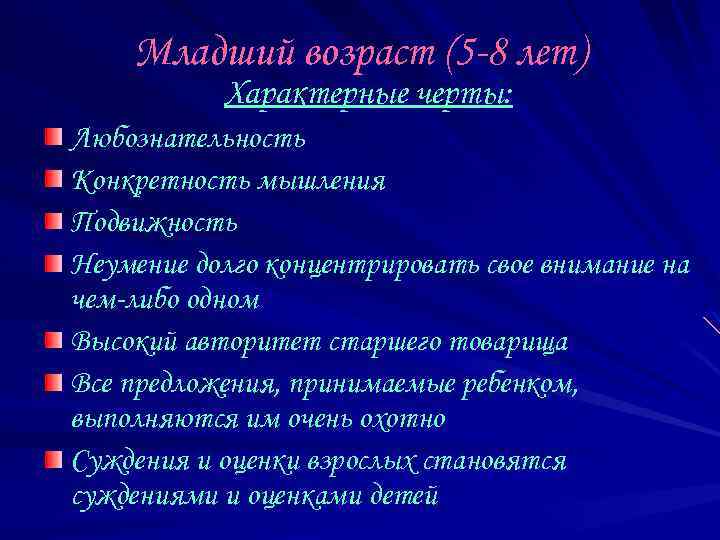 Младший возраст (5-8 лет)
Характерные черты:

Любознательность

Конкретность мышления

Подвижность

Неумение долго концентрировать свое внимание на чем-либо одном

Высокий авторитет старшего товарища

Все предложения, принимаемые ребенком, выполняются им очень охотно

Суждения и оценки взрослых становятся суждениями и оценками детей